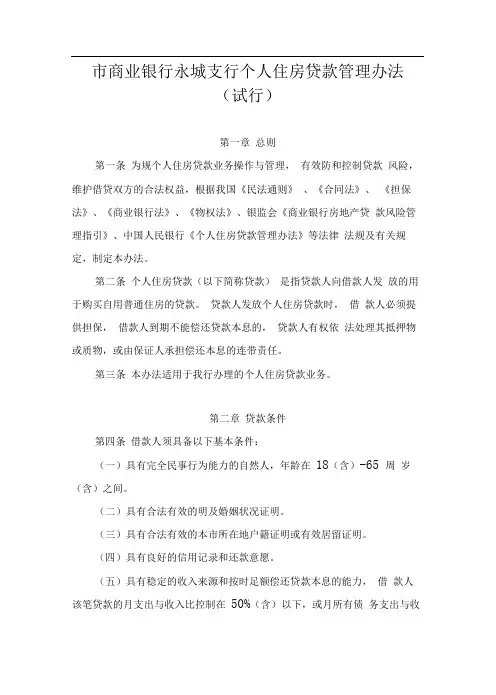 市商业银行永城支行个人住房贷款管理办法
（试行）

第一章 总则

第一条 为规个人住房贷款业务操作与管理， 有效防和控制贷款 风险，维护借贷双方的合法权益，根据我国《民法通则》 、《合同法》、 《担保法》、《商业银行法》、《物权法》、银监会《商业银行房地产贷 款风险管理指引》、中国人民银行《个人住房贷款管理办法》等法律 法规及有关规定，制定本办法。

第二条 个人住房贷款（以下简称贷款） 是指贷款人向借款人发 放的用于购买自用普通住房的贷款。 贷款人发放个人住房贷款时， 借 款人必须提供担保， 借款人到期不能偿还贷款本息的， 贷款人有权依 法处理其抵押物或质物，或由保证人承担偿还本息的连带责任。

第三条 本办法适用于我行办理的个人住房贷款业务。

第二章 贷款条件

第四条 借款人须具备以下基本条件：

（一）具有完全民事行为能力的自然人，年龄在 18（含）-65 周 岁（含）之间。

（二）具有合法有效的明及婚姻状况证明。

（三）具有合法有效的本市所在地户籍证明或有效居留证明。

（四）具有良好的信用记录和还款意愿。

（五）具有稳定的收入来源和按时足额偿还贷款本息的能力， 借 款人该笔贷款的月支出与收入比控制在 50%（含）以下，或月所有债 务支出与收